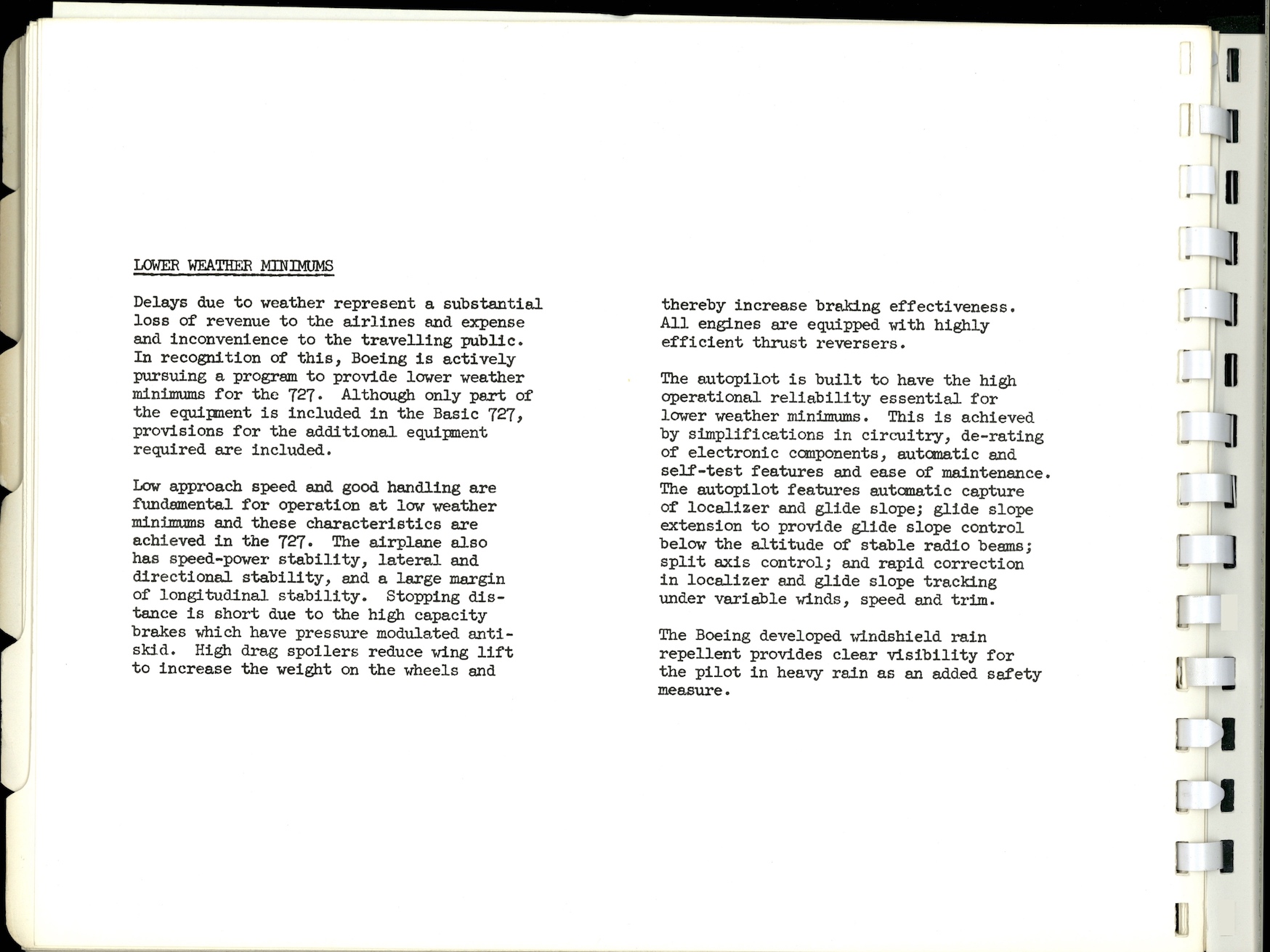 LOWER WEATHER MINIMUMS

Delays due to weather represent a substantial loss of revenue to the airlines and expense and inconvenience to the travelling public. In recognition of this, Boeing is actively pursuing a program to provide lower weather minimums for the 727. Although only part of the equipment is included in the Basic 727, provisions for the additional equipment required are included.

Low approach speed and good handling are fundamental for operation at low weather minimums and these characteristics are achieved in the 727. The airplane also has speed-power stability, lateral and directional stability, and a large margin of longitudinal stability. Stopping distance is short due to the high capacity brakes which have pressure modulated anti-skid. High drag spoilers reduce wing lift to increase the weight on the wheels and thereby increase braking effectiveness. All engines are equipped with highly efficient thrust reversers.

The autopilot is built to have the high operational reliability essential for lower weather minimums. This is achieved by simplifications in circuitry, de-rating of electronic components, automatic and self-test features and ease of maintenance. The autopilot features automatic capture of localizer and glide slope; glide slope extension to provide glide slope control below the altitude of stable radio beams; split axis control; and rapid correction in localizer and glide slope tracking under variable winds, speed and trim.

The Boeing developed windshield rain repellent provides clear visibility for the pilot in heavy rain as an added safety measure.